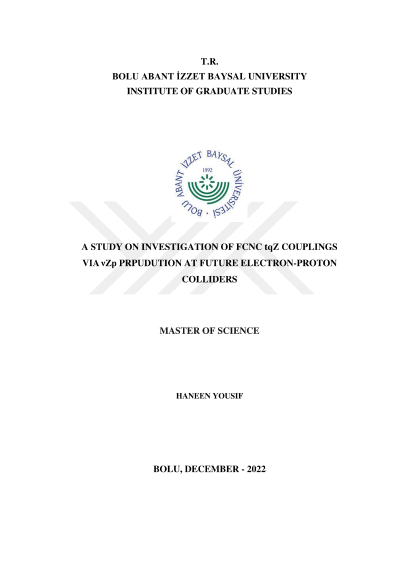 T.R.
BOLU ABANT İZZET BAYSAL UNIVERSITY
INSTITUTE OF GRADUATE STUDIES

BOLU ABANT İZZET BAYSAL ÜNİVERSİTESİ · 1992

A STUDY ON INVESTIGATION OF FCNC tqZ COUPLINGS VIA vZp PRPUDUTION AT FUTURE ELECTRON-PROTON COLLIDERS

MASTER OF SCIENCE

HANEEN YOUSIF

BOLU, DECEMBER - 2022